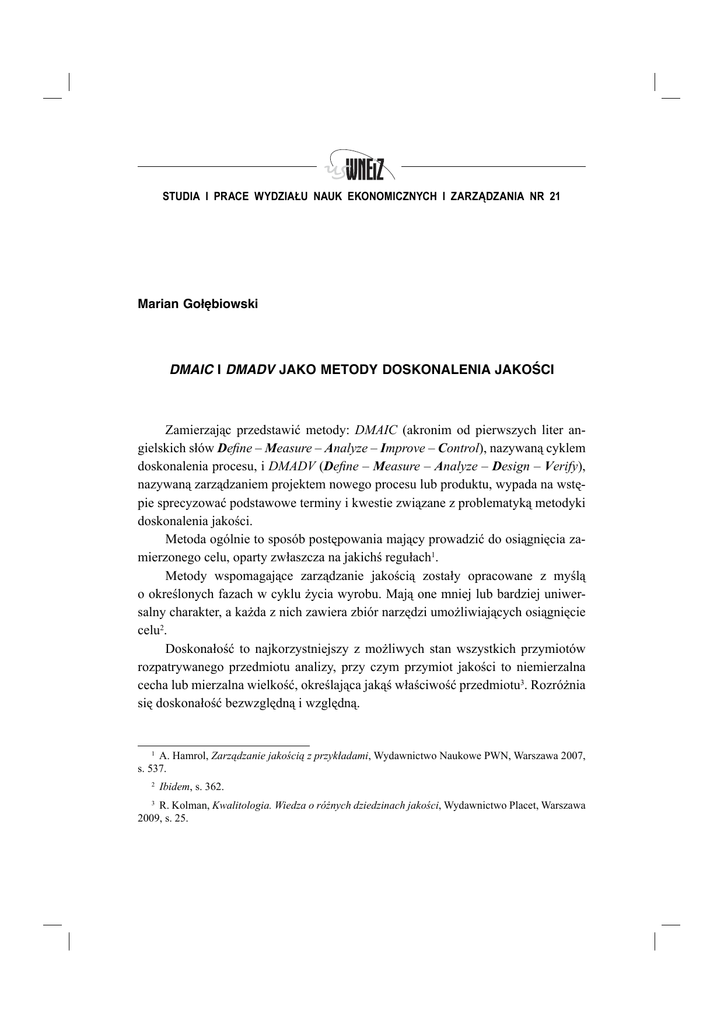 WNEiZ

STUDIA I PRACE WYDZIAŁU NAUK EKONOMICZNYCH I ZARZĄDZANIA NR 21

Marian Gołębiowski

DMAIC I DMADV JAKO METODY DOSKONALENIA JAKOŚCI

Zamierzając przedstawić metody: DMAIC (akronim od pierwszych liter angielskich słów Define – Measure – Analyze – Improve – Control), nazywaną cyklem doskonalenia procesu, i DMADV (Define – Measure – Analyze – Design – Verify), nazywaną zarządzaniem projektem nowego procesu lub produktu, wypada na wstępie sprecyzować podstawowe terminy i kwestie związane z problematyką metodyki doskonalenia jakości.

Metoda ogólnie to sposób postępowania mający prowadzić do osiągnięcia zamierzonego celu, oparty zwłaszcza na jakichś regułach$^1$.

Metody wspomagające zarządzanie jakością zostały opracowane z myślą o określonych fazach w cyklu życia wyrobu. Mają one mniej lub bardziej uniwersalny charakter, a każda z nich zawiera zbiór narzędzi umożliwiających osiągnięcie celu$^2$.

Doskonałość to najkorzystniejszy z możliwych stan wszystkich przymiotów rozpatrywanego przedmiotu analizy, przy czym przymiot jakości to niemierzalna cecha lub mierzalna wielkość, określająca jakąś właściwość przedmiotu$^3$. Rozróżnia się doskonałość bezwzględną i względną.

$^1$ A. Hamrol, Zarządzanie jakością z przykładami, Wydawnictwo Naukowe PWN, Warszawa 2007, s. 537.

$^2$ Ibidem, s. 362.

$^3$ R. Kolman, Kwalitologia. Wiedza o różnych dziedzinach jakości, Wydawnictwo Placet, Warszawa 2009, s. 25.